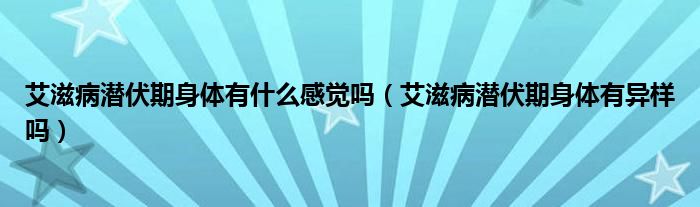 艾滋病潜伏期身体有什么感觉吗（艾滋病潜伏期身体有异样吗）